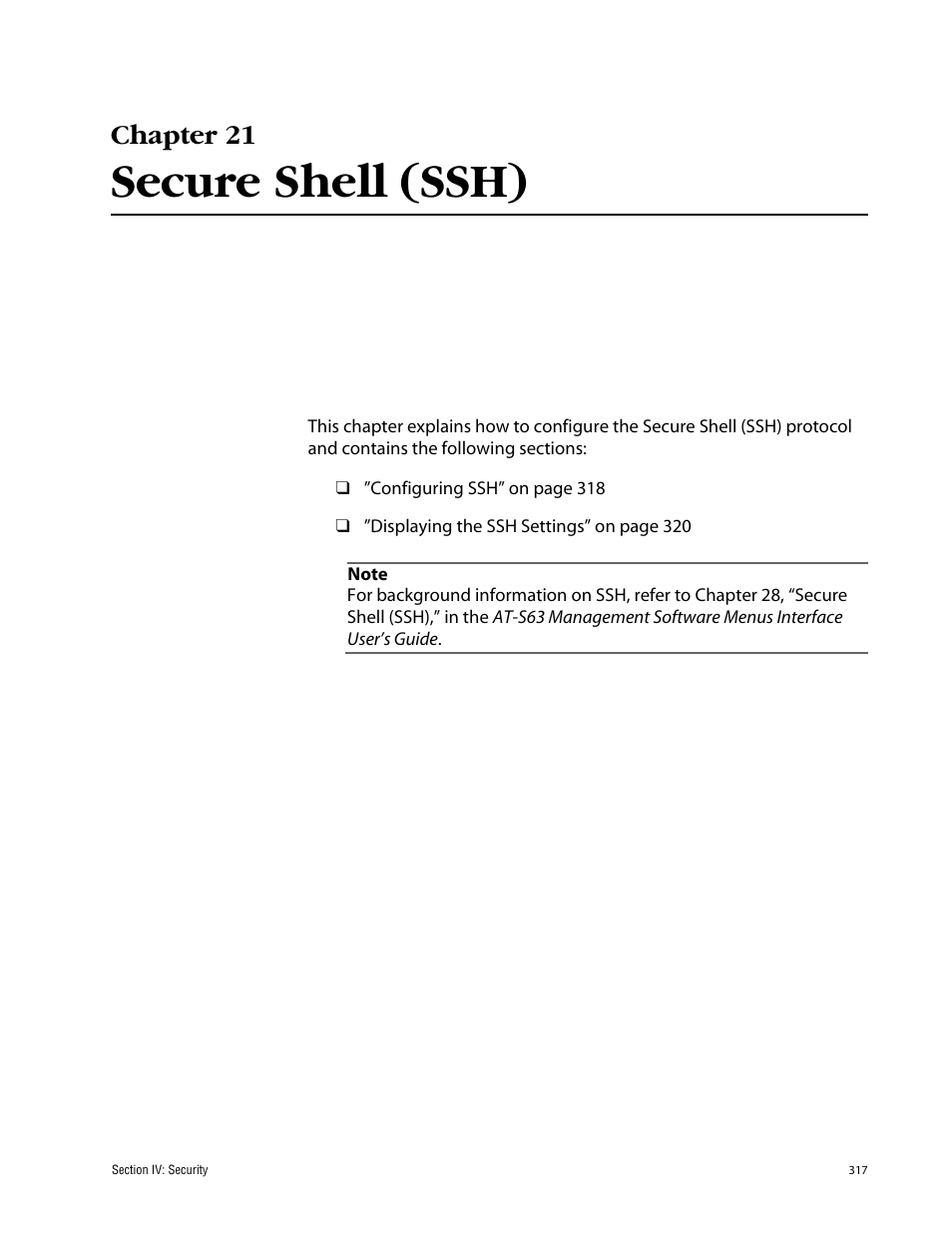 Chapter 21
Secure Shell (SSH)

This chapter explains how to configure the Secure Shell (SSH) protocol and contains the following sections:

❑ ”Configuring SSH” on page 318

❑ ”Displaying the SSH Settings” on page 320

Note
For background information on SSH, refer to Chapter 28, “Secure Shell (SSH),” in the AT-S63 Management Software Menus Interface User’s Guide.

Section IV: Security

317